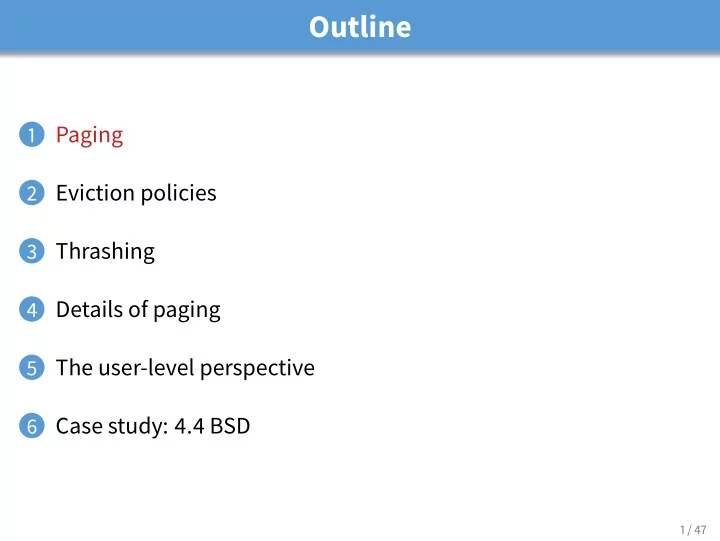 Outline

1 Paging

2 Eviction policies

3 Thrashing

4 Details of paging

5 The user-level perspective

6 Case study: 4.4 BSD

1 / 47